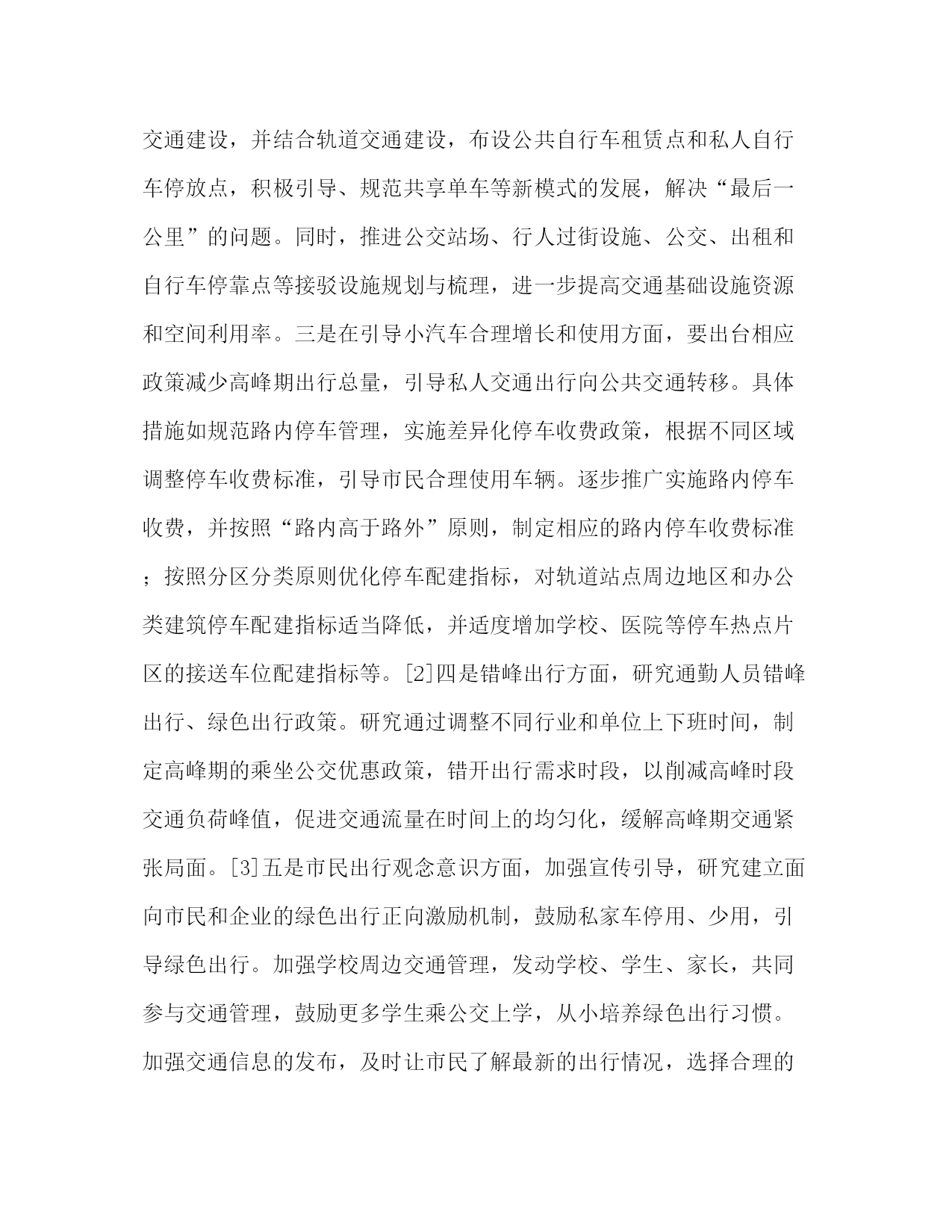 交通建设，并结合轨道交通建设，布设公共自行车租赁点和私人自行车停放点，积极引导、规范共享单车等新模式的发展，解决“最后一公里”的问题。同时，推进公交站场、行人过街设施、公交、出租和自行车停靠点等接驳设施规划与梳理，进一步提高交通基础设施资源和空间利用率。三是在引导小汽车合理增长和使用方面，要出台相应政策减少高峰期出行总量，引导私人交通出行向公共交通转移。具体措施如规范路内停车管理，实施差异化停车收费政策，根据不同区域调整停车收费标准，引导市民合理使用车辆。逐步推广实施路内停车收费，并按照“路内高于路外”原则，制定相应的路内停车收费标准；按照分区分类原则优化停车配建指标，对轨道站点周边地区和办公类建筑停车配建指标适当降低，并适度增加学校、医院等停车热点片区的接送车位配建指标等。[2]四是错峰出行方面，研究通勤人员错峰出行、绿色出行政策。研究通过调整不同行业和单位上下班时间，制定高峰期的乘坐公交优惠政策，错开出行需求时段，以削减高峰时段交通负荷峰值，促进交通流量在时间上的均匀化，缓解高峰期交通紧张局面。[3]五是市民出行观念意识方面，加强宣传引导，研究建立面向市民和企业的绿色出行正向激励机制，鼓励私家车停用、少用，引导绿色出行。加强学校周边交通管理，发动学校、学生、家长，共同参与交通管理，鼓励更多学生乘公交上学，从小培养绿色出行习惯。加强交通信息的发布，及时让市民了解最新的出行情况，选择合理的